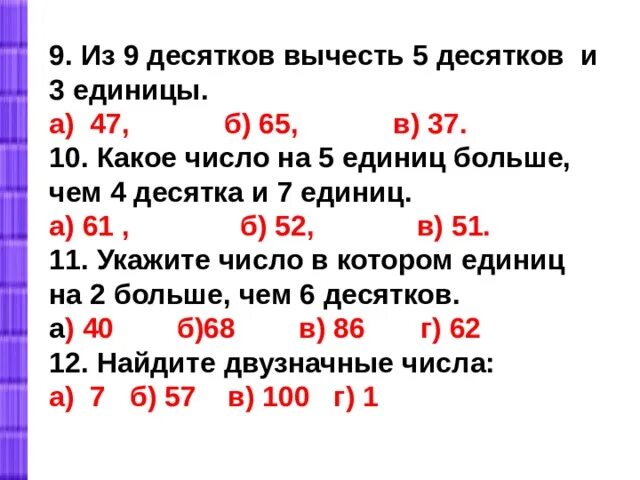 9. Из 9 десятков вычесть 5 десятков и 3 единицы.
а) 47, б) 65, в) 37.
10. Какое число на 5 единиц больше, чем 4 десятка и 7 единиц.
а) 61 , б) 52, в) 51.
11. Укажите число в котором единиц на 2 больше, чем 6 десятков.
а) 40 б)68 в) 86 г) 62
12. Найдите двузначные числа:
а) 7 б) 57 в) 100 г) 1